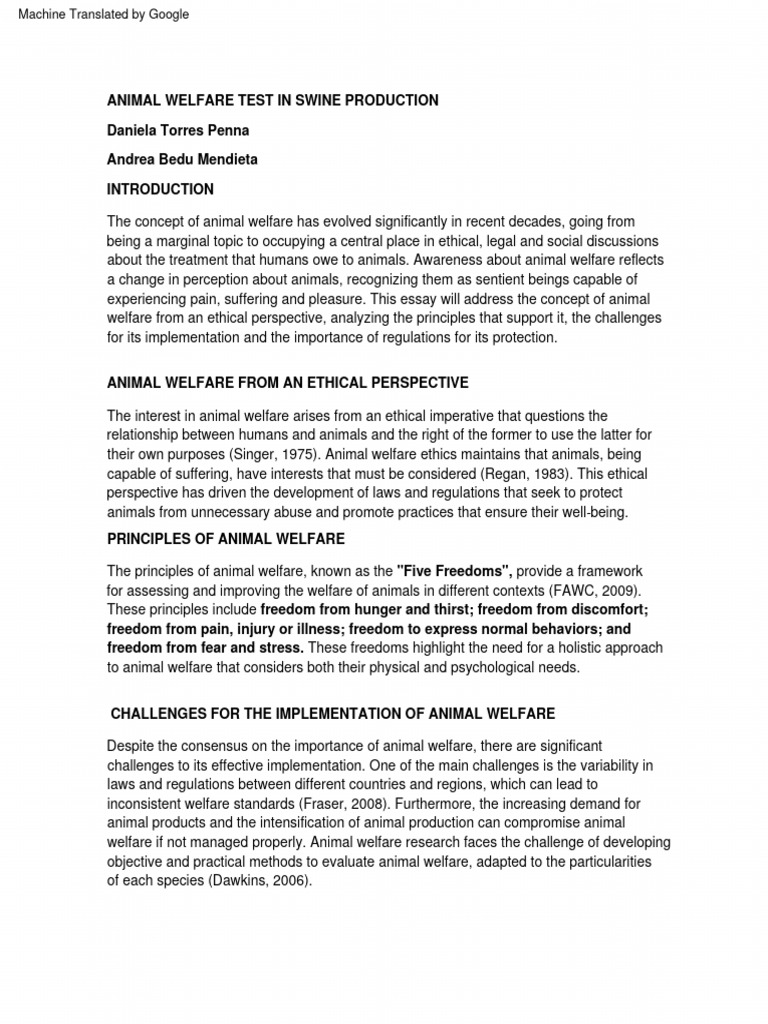 Machine Translated by Google

ANIMAL WELFARE TEST IN SWINE PRODUCTION

Daniela Torres Penna

Andrea Bedu Mendieta

INTRODUCTION

The concept of animal welfare has evolved significantly in recent decades, going from being a marginal topic to occupying a central place in ethical, legal and social discussions about the treatment that humans owe to animals. Awareness about animal welfare reflects a change in perception about animals, recognizing them as sentient beings capable of experiencing pain, suffering and pleasure. This essay will address the concept of animal welfare from an ethical perspective, analyzing the principles that support it, the challenges for its implementation and the importance of regulations for its protection.

ANIMAL WELFARE FROM AN ETHICAL PERSPECTIVE

The interest in animal welfare arises from an ethical imperative that questions the relationship between humans and animals and the right of the former to use the latter for their own purposes (Singer, 1975). Animal welfare ethics maintains that animals, being capable of suffering, have interests that must be considered (Regan, 1983). This ethical perspective has driven the development of laws and regulations that seek to protect animals from unnecessary abuse and promote practices that ensure their well-being.

PRINCIPLES OF ANIMAL WELFARE

The principles of animal welfare, known as the "Five Freedoms", provide a framework for assessing and improving the welfare of animals in different contexts (FAWC, 2009). These principles include freedom from hunger and thirst; freedom from discomfort; freedom from pain, injury or illness; freedom to express normal behaviors; and freedom from fear and stress. These freedoms highlight the need for a holistic approach to animal welfare that considers both their physical and psychological needs.

CHALLENGES FOR THE IMPLEMENTATION OF ANIMAL WELFARE

Despite the consensus on the importance of animal welfare, there are significant challenges to its effective implementation. One of the main challenges is the variability in laws and regulations between different countries and regions, which can lead to inconsistent welfare standards (Fraser, 2008). Furthermore, the increasing demand for animal products and the intensification of animal production can compromise animal welfare if not managed properly. Animal welfare research faces the challenge of developing objective and practical methods to evaluate animal welfare, adapted to the particularities of each species (Dawkins, 2006).